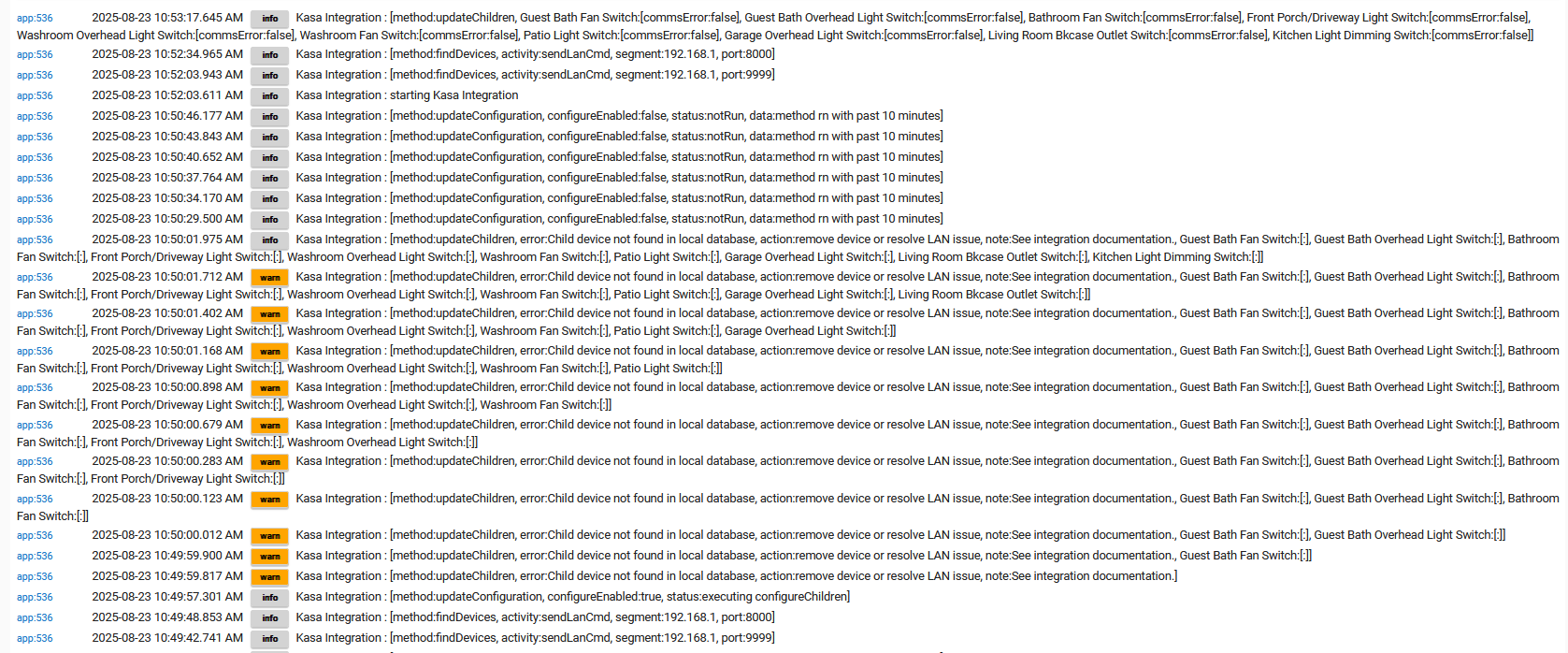 app:536 2025-08-23 10:53:17.645 AM info Kasa Integration : [method:updateChildren, Guest Bath Fan Switch:[commsError:false], Guest Bath Overhead Light Switch:[commsError:false], Bathroom Fan Switch:[commsError:false], Front Porch/Driveway Light Switch:[commsError:false], Washroom Overhead Light Switch:[commsError:false], Washroom Fan Switch:[commsError:false], Patio Light Switch:[commsError:false], Garage Overhead Light Switch:[commsError:false], Living Room Bkcase Outlet Switch:[commsError:false], Kitchen Light Dimming Switch:[commsError:false]]

app:536 2025-08-23 10:52:34.965 AM info Kasa Integration : [method:findDevices, activity:sendLanCmd, segment:192.168.1, port:8000]

app:536 2025-08-23 10:52:03.943 AM info Kasa Integration : [method:findDevices, activity:sendLanCmd, segment:192.168.1, port:9999]

app:536 2025-08-23 10:52:03.611 AM info Kasa Integration : starting Kasa Integration

app:536 2025-08-23 10:50:46.177 AM info Kasa Integration : [method:updateConfiguration, configureEnabled:false, status:notRun, data:method rn with past 10 minutes]

app:536 2025-08-23 10:50:43.843 AM info Kasa Integration : [method:updateConfiguration, configureEnabled:false, status:notRun, data:method rn with past 10 minutes]

app:536 2025-08-23 10:50:40.652 AM info Kasa Integration : [method:updateConfiguration, configureEnabled:false, status:notRun, data:method rn with past 10 minutes]

app:536 2025-08-23 10:50:37.764 AM info Kasa Integration : [method:updateConfiguration, configureEnabled:false, status:notRun, data:method rn with past 10 minutes]

app:536 2025-08-23 10:50:34.170 AM info Kasa Integration : [method:updateConfiguration, configureEnabled:false, status:notRun, data:method rn with past 10 minutes]

app:536 2025-08-23 10:50:29.500 AM info Kasa Integration : [method:updateConfiguration, configureEnabled:false, status:notRun, data:method rn with past 10 minutes]

app:536 2025-08-23 10:50:01.975 AM info Kasa Integration : [method:updateChildren, error:Child device not found in local database, action:remove device or resolve LAN issue, note:See integration documentation., Guest Bath Fan Switch:[:], Guest Bath Overhead Light Switch:[:], Bathroom Fan Switch:[:], Front Porch/Driveway Light Switch:[:], Washroom Overhead Light Switch:[:], Washroom Fan Switch:[:], Patio Light Switch:[:], Garage Overhead Light Switch:[:], Living Room Bkcase Outlet Switch:[:], Kitchen Light Dimming Switch:[:]]

app:536 2025-08-23 10:50:01.712 AM warn Kasa Integration : [method:updateChildren, error:Child device not found in local database, action:remove device or resolve LAN issue, note:See integration documentation., Guest Bath Fan Switch:[:], Guest Bath Overhead Light Switch:[:], Bathroom Fan Switch:[:], Front Porch/Driveway Light Switch:[:], Washroom Overhead Light Switch:[:], Washroom Fan Switch:[:], Patio Light Switch:[:], Garage Overhead Light Switch:[:], Living Room Bkcase Outlet Switch:[:]]

app:536 2025-08-23 10:50:01.402 AM warn Kasa Integration : [method:updateChildren, error:Child device not found in local database, action:remove device or resolve LAN issue, note:See integration documentation., Guest Bath Fan Switch:[:], Guest Bath Overhead Light Switch:[:], Bathroom Fan Switch:[:], Front Porch/Driveway Light Switch:[:], Washroom Overhead Light Switch:[:], Washroom Fan Switch:[:], Patio Light Switch:[:], Garage Overhead Light Switch:[:]]

app:536 2025-08-23 10:50:01.168 AM warn Kasa Integration : [method:updateChildren, error:Child device not found in local database, action:remove device or resolve LAN issue, note:See integration documentation., Guest Bath Fan Switch:[:], Guest Bath Overhead Light Switch:[:], Bathroom Fan Switch:[:], Front Porch/Driveway Light Switch:[:], Washroom Overhead Light Switch:[:], Washroom Fan Switch:[:], Patio Light Switch:[:]]

app:536 2025-08-23 10:50:00.898 AM warn Kasa Integration : [method:updateChildren, error:Child device not found in local database, action:remove device or resolve LAN issue, note:See integration documentation., Guest Bath Fan Switch:[:], Guest Bath Overhead Light Switch:[:], Bathroom Fan Switch:[:], Front Porch/Driveway Light Switch:[:], Washroom Overhead Light Switch:[:], Washroom Fan Switch:[:]]

app:536 2025-08-23 10:50:00.679 AM warn Kasa Integration : [method:updateChildren, error:Child device not found in local database, action:remove device or resolve LAN issue, note:See integration documentation., Guest Bath Fan Switch:[:], Guest Bath Overhead Light Switch:[:], Bathroom Fan Switch:[:], Front Porch/Driveway Light Switch:[:], Washroom Overhead Light Switch:[:]]

app:536 2025-08-23 10:50:00.283 AM warn Kasa Integration : [method:updateChildren, error:Child device not found in local database, action:remove device or resolve LAN issue, note:See integration documentation., Guest Bath Fan Switch:[:], Guest Bath Overhead Light Switch:[:], Bathroom Fan Switch:[:], Front Porch/Driveway Light Switch:[:]]

app:536 2025-08-23 10:50:00.123 AM warn Kasa Integration : [method:updateChildren, error:Child device not found in local database, action:remove device or resolve LAN issue, note:See integration documentation., Guest Bath Fan Switch:[:], Guest Bath Overhead Light Switch:[:], Bathroom Fan Switch:[:]]

app:536 2025-08-23 10:50:00.012 AM warn Kasa Integration : [method:updateChildren, error:Child device not found in local database, action:remove device or resolve LAN issue, note:See integration documentation., Guest Bath Fan Switch:[:], Guest Bath Overhead Light Switch:[:]]

app:536 2025-08-23 10:49:59.900 AM warn Kasa Integration : [method:updateChildren, error:Child device not found in local database, action:remove device or resolve LAN issue, note:See integration documentation., Guest Bath Fan Switch:[:]]

app:536 2025-08-23 10:49:59.817 AM warn Kasa Integration : [method:updateChildren, error:Child device not found in local database, action:remove device or resolve LAN issue, note:See integration documentation.]

app:536 2025-08-23 10:49:57.301 AM info Kasa Integration : [method:updateConfiguration, configureEnabled:true, status:executing configureChildren]

app:536 2025-08-23 10:49:48.853 AM info Kasa Integration : [method:findDevices, activity:sendLanCmd, segment:192.168.1, port:8000]

app:536 2025-08-23 10:49:42.741 AM info Kasa Integration : [method:findDevices, activity:sendLanCmd, segment:192.168.1, port:9999]